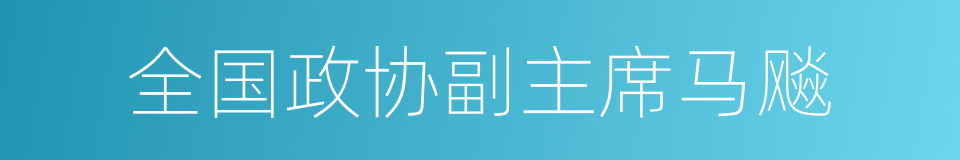 全国政协副主席马飚